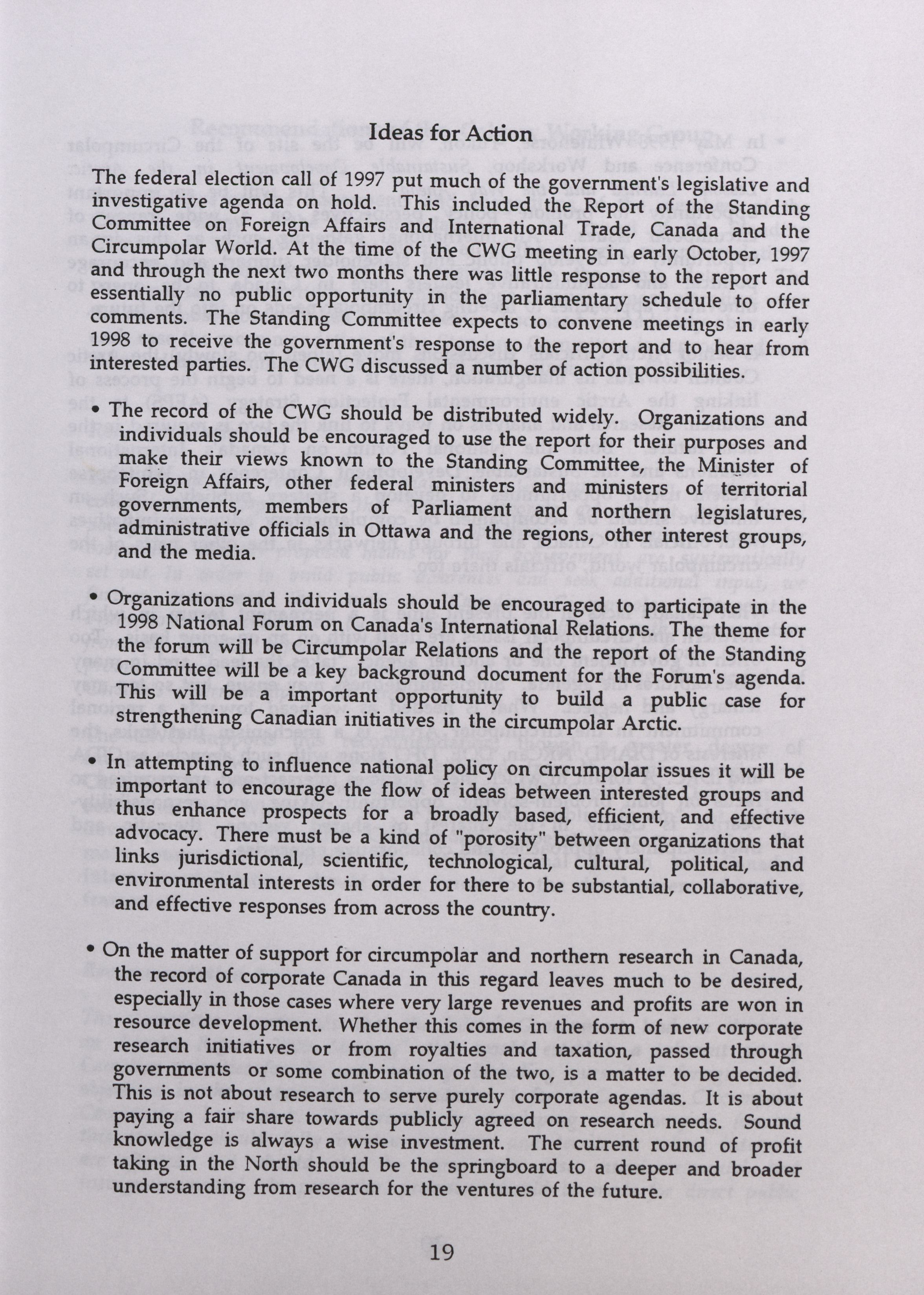 Ideas for Action

The federal election call of 1997 put much of the government's legislative and investigative agenda on hold. This included the Report of the Standing Committee on Foreign Affairs and International Trade, Canada and the Circumpolar World. At the time of the CWG meeting in early October, 1997 and through the next two months there was little response to the report and essentially no public opportunity in the parliamentary schedule to offer comments. The Standing Committee expects to convene meetings in early 1998 to receive the government's response to the report and to hear from interested parties. The CWG discussed a number of action possibilities.

• The record of the CWG should be distributed widely. Organizations and individuals should be encouraged to use the report for their purposes and make their views known to the Standing Committee, the Minister of Foreign Affairs, other federal ministers and ministers of territorial governments, members of Parliament and northern legislatures, administrative officials in Ottawa and the regions, other interest groups, and the media.

• Organizations and individuals should be encouraged to participate in the 1998 National Forum on Canada's International Relations. The theme for the forum will be Circumpolar Relations and the report of the Standing Committee will be a key background document for the Forum's agenda. This will be a important opportunity to build a public case for strengthening Canadian initiatives in the circumpolar Arctic.

• In attempting to influence national policy on circumpolar issues it will be important to encourage the flow of ideas between interested groups and thus enhance prospects for a broadly based, efficient, and effective advocacy. There must be a kind of "porosity" between organizations that links jurisdictional, scientific, technological, cultural, political, and environmental interests in order for there to be substantial, collaborative, and effective responses from across the country.

• On the matter of support for circumpolar and northern research in Canada, the record of corporate Canada in this regard leaves much to be desired, especially in those cases where very large revenues and profits are won in resource development. Whether this comes in the form of new corporate research initiatives or from royalties and taxation, passed through governments or some combination of the two, is a matter to be decided. This is not about research to serve purely corporate agendas. It is about paying a fair share towards publicly agreed on research needs. Sound knowledge is always a wise investment. The current round of profit taking in the North should be the springboard to a deeper and broader understanding from research for the ventures of the future.

19